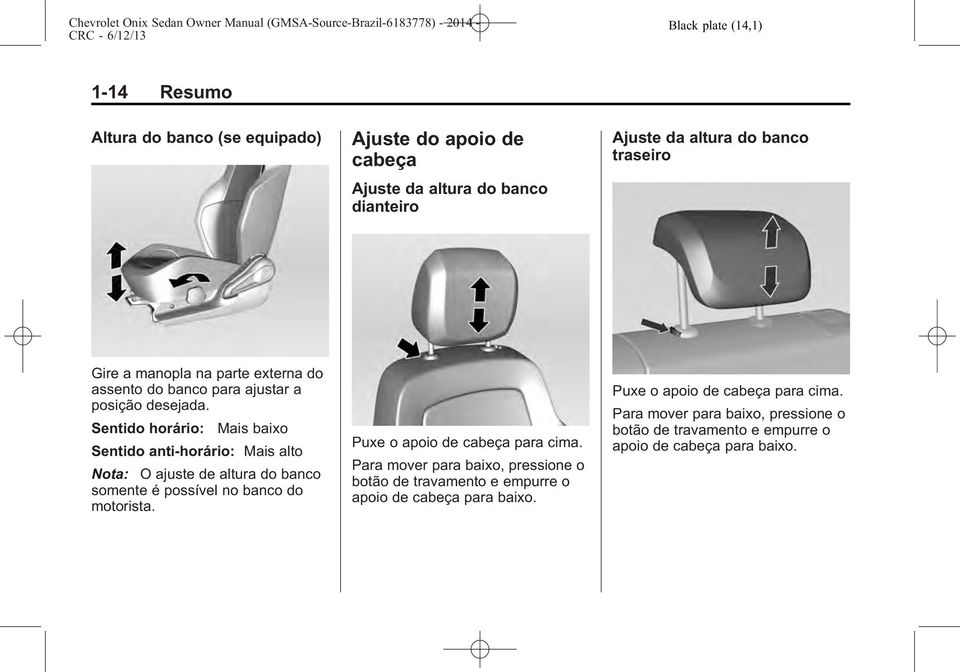 Chevrolet Onix Sedan Owner Manual (GMSA-Source-Brazil-6183778) - 2014 - CRC - 6/12/13

Black plate (14,1)

1-14 Resumo

Altura do banco (se equipado)

Gire a manopla na parte externa do assento do banco para ajustar a posição desejada.

Sentido horário: Mais baixo

Sentido anti-horário: Mais alto

Nota: O ajuste de altura do banco somente é possível no banco do motorista.

Ajuste do apoio de cabeça

Ajuste da altura do banco dianteiro

Puxe o apoio de cabeça para cima.

Para mover para baixo, pressione o botão de travamento e empurre o apoio de cabeça para baixo.

Ajuste da altura do banco traseiro

Puxe o apoio de cabeça para cima.

Para mover para baixo, pressione o botão de travamento e empurre o apoio de cabeça para baixo.